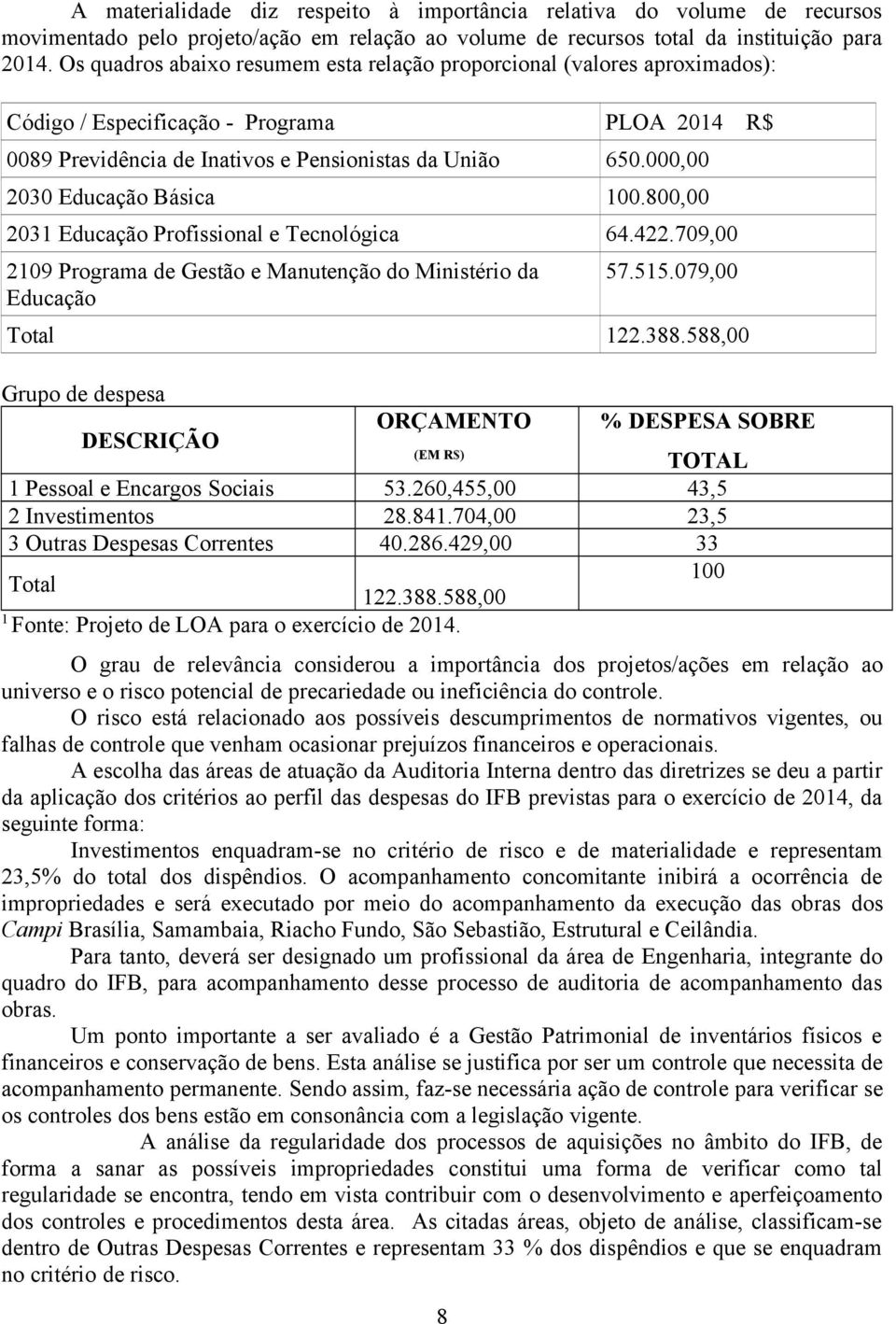 A materialidade diz respeito à importância relativa do volume de recursos movimentado pelo projeto/ação em relação ao volume de recursos total da instituição para 2014. Os quadros abaixo resumem esta relação proporcional (valores aproximados):

| Código / Especificação - Programa | PLOA 2014 R$ |
|---|---|
| 0089 Previdência de Inativos e Pensionistas da União | 650.000,00 |
| 2030 Educação Básica | 100.800,00 |
| 2031 Educação Profissional e Tecnológica | 64.422.709,00 |
| 2109 Programa de Gestão e Manutenção do Ministério da Educação | 57.515.079,00 |
| Total | 122.388.588,00 |

Grupo de despesa

| DESCRIÇÃO | ORÇAMENTO (EM R$) | % DESPESA SOBRE TOTAL |
|---|---|---|
| 1 Pessoal e Encargos Sociais | 53.260,455,00 | 43,5 |
| 2 Investimentos | 28.841.704,00 | 23,5 |
| 3 Outras Despesas Correntes | 40.286.429,00 | 33 |
| Total | 122.388.588,00 | 100 |

$^1$ Fonte: Projeto de LOA para o exercício de 2014.

O grau de relevância considerou a importância dos projetos/ações em relação ao universo e o risco potencial de precariedade ou ineficiência do controle.

O risco está relacionado aos possíveis descumprimentos de normativos vigentes, ou falhas de controle que venham ocasionar prejuízos financeiros e operacionais.

A escolha das áreas de atuação da Auditoria Interna dentro das diretrizes se deu a partir da aplicação dos critérios ao perfil das despesas do IFB previstas para o exercício de 2014, da seguinte forma:

Investimentos enquadram-se no critério de risco e de materialidade e representam 23,5% do total dos dispêndios. O acompanhamento concomitante inibirá a ocorrência de impropriedades e será executado por meio do acompanhamento da execução das obras dos Campi Brasília, Samambaia, Riacho Fundo, São Sebastião, Estrutural e Ceilândia.

Para tanto, deverá ser designado um profissional da área de Engenharia, integrante do quadro do IFB, para acompanhamento desse processo de auditoria de acompanhamento das obras.

Um ponto importante a ser avaliado é a Gestão Patrimonial de inventários físicos e financeiros e conservação de bens. Esta análise se justifica por ser um controle que necessita de acompanhamento permanente. Sendo assim, faz-se necessária ação de controle para verificar se os controles dos bens estão em consonância com a legislação vigente.

A análise da regularidade dos processos de aquisições no âmbito do IFB, de forma a sanar as possíveis impropriedades constitui uma forma de verificar como tal regularidade se encontra, tendo em vista contribuir com o desenvolvimento e aperfeiçoamento dos controles e procedimentos desta área. As citadas áreas, objeto de análise, classificam-se dentro de Outras Despesas Correntes e representam 33 % dos dispêndios e que se enquadram no critério de risco.

8